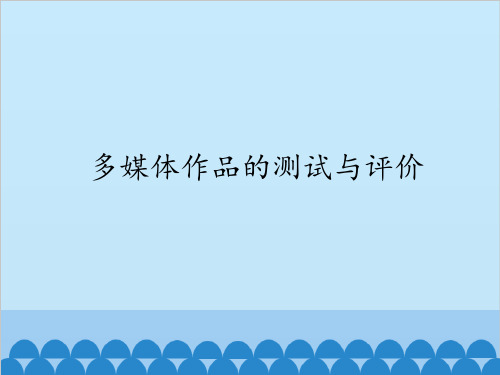 多媒体作品的测试与评价